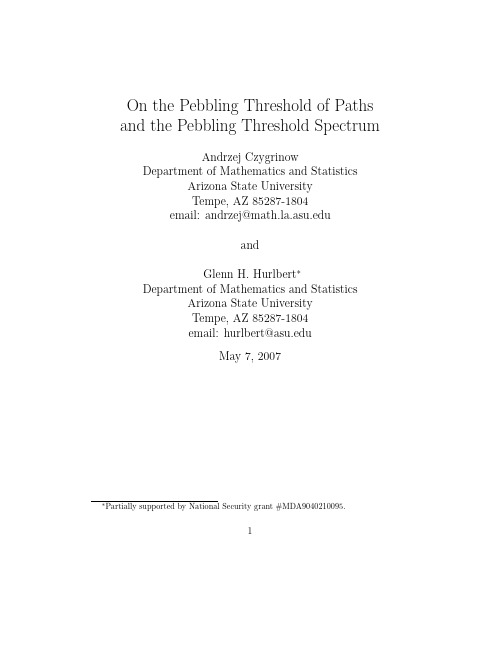 On the Pebbling Threshold of Paths and the Pebbling Threshold Spectrum

Andrzej Czygrinow
Department of Mathematics and Statistics
Arizona State University
Tempe, AZ 85287-1804
email: andrzej@math.la.asu.edu

and

Glenn H. Hurlbert*
Department of Mathematics and Statistics
Arizona State University
Tempe, AZ 85287-1804
email: hurlbert@asu.edu

May 7, 2007

*Partially supported by National Security grant #MDA9040210095.

1